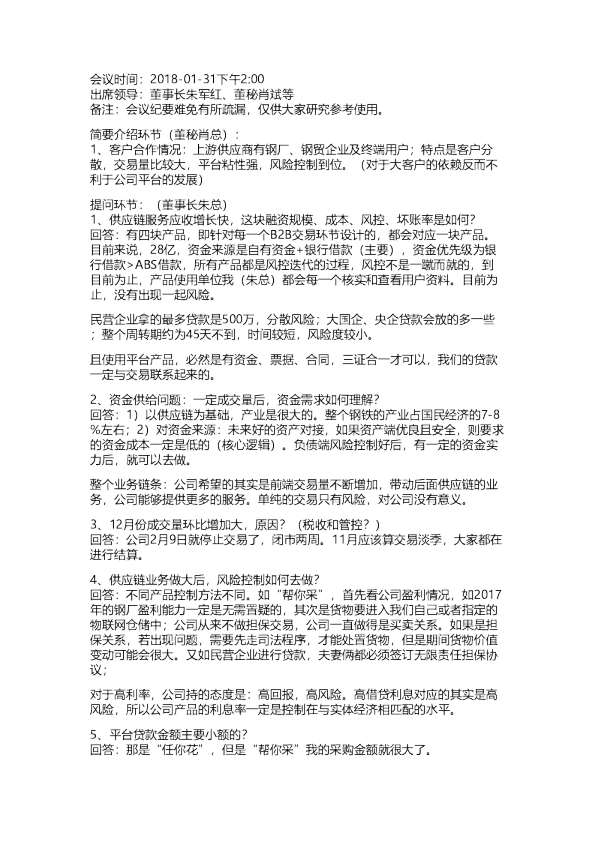 会议时间：2018-01-31下午2:00
出席领导：董事长朱军红、董秘肖斌等
备注：会议纪要难免有所疏漏，仅供大家研究参考使用。

简要介绍环节（董秘肖总）：
1、客户合作情况：上游供应商有钢厂、钢贸企业及终端用户；特点是客户分散，交易量比较大，平台粘性强，风险控制到位。（对于大客户的依赖反而不利于公司平台的发展）

提问环节：（董事长朱总）
1、供应链服务应收增长快，这块融资规模、成本、风控、坏账率是如何？
回答：有四块产品，即针对每一个B2B交易环节设计的，都会对应一块产品。目前来说，28亿，资金来源是自有资金+银行借款（主要），资金优先级为银行借款>ABS借款，所有产品都是风控迭代的过程，风控不是一蹴而就的，到目前为止，产品使用单位我（朱总）都会每一个核实和查看用户资料。目前为止，没有出现一起风险。

民营企业拿的最多贷款是500万，分散风险；大国企、央企贷款会放的多一些；整个周转期约为45天不到，时间较短，风险度较小。

且使用平台产品，必然是有资金、票据、合同，三证合一才可以，我们的贷款一定与交易联系起来的。

2、资金供给问题：一定成交量后，资金需求如何理解？
回答：1）以供应链为基础，产业是很大的。整个钢铁的产业占国民经济的7-8%左右；2）对资金来源：未来好的资产对接，如果资产端优良且安全，则要求的资金成本一定是低的（核心逻辑）。负债端风险控制好后，有一定的资金实力后，就可以去做。

整个业务链条：公司希望的其实是前端交易量不断增加，带动后面供应链的业务，公司能够提供更多的服务。单纯的交易只有风险，对公司没有意义。

3、12月份成交量环比增加大，原因？（税收和管控？）
回答：公司2月9日就停止交易了，闭市两周。11月应该算交易淡季，大家都在进行结算。

4、供应链业务做大后，风险控制如何去做？
回答：不同产品控制方法不同。如“帮你采”，首先看公司盈利情况，如2017年的钢厂盈利能力一定是无需置疑的，其次是货物要进入我们自己或者指定的物联网仓储中；公司从来不做担保交易，公司一直做得是买卖关系。如果是担保关系，若出现问题，需要先走司法程序，才能处置货物，但是期间货物价值变动可能会很大。又如民营企业进行贷款，夫妻俩都必须签订无限责任担保协议；

对于高利率，公司持的态度是：高回报，高风险。高借贷利息对应的其实是高风险，所以公司产品的利息率一定是控制在与实体经济相匹配的水平。

5、平台贷款金额主要小额的？
回答：那是“任你花”，但是“帮你采”我的采购金额就很大了。